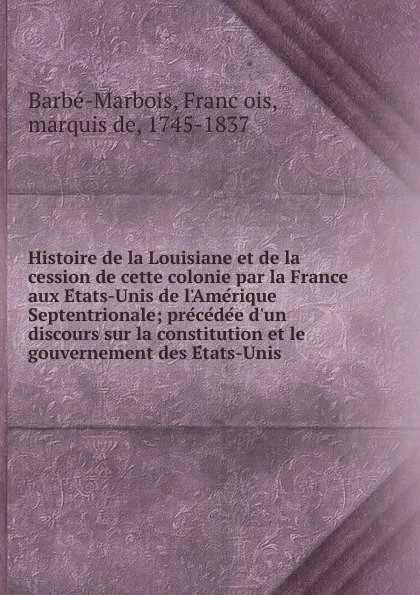 Barbé-Marbois, Franc ois, marquis de, 1745-1837

Histoire de la Louisiane et de la cession de cette colonie par la France aux Etats-Unis de l'Amérique Septentrionale; précédée d'un discours sur la constitution et le gouvernement des Etats-Unis